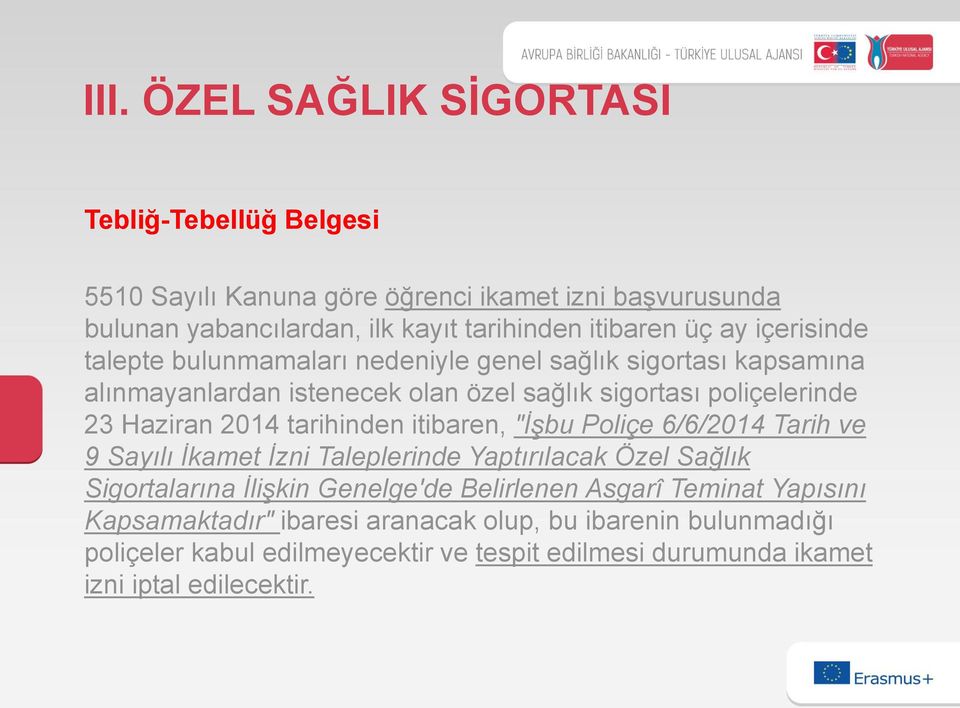 AVRUPA BİRLİĞİ BAKANLIĞI - TÜRKİYE ULUSAL AJANSI

III. ÖZEL SAĞLIK SİGORTASI

Tebliğ-Tebellüğ Belgesi

5510 Sayılı Kanuna göre öğrenci ikamet izni başvurusunda bulunan yabancılardan, ilk kayıt tarihinden itibaren üç ay içerisinde talepte bulunmamaları nedeniyle genel sağlık sigortası kapsamına alınmayanlardan istenecek olan özel sağlık sigortası poliçelerinde 23 Haziran 2014 tarihinden itibaren, "İşbu Poliçe 6/6/2014 Tarih ve 9 Sayılı İkamet İzni Taleplerinde Yaptırılacak Özel Sağlık Sigortalarına İlişkin Genelge'de Belirlenen Asgarî Teminat Yapısını Kapsamaktadır" ibaresi aranacak olup, bu ibarenin bulunmadığı poliçeler kabul edilmeyecektir ve tespit edilmesi durumunda ikamet izni iptal edilecektir.

Erasmus+